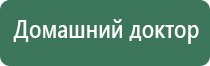 Домашний доктор